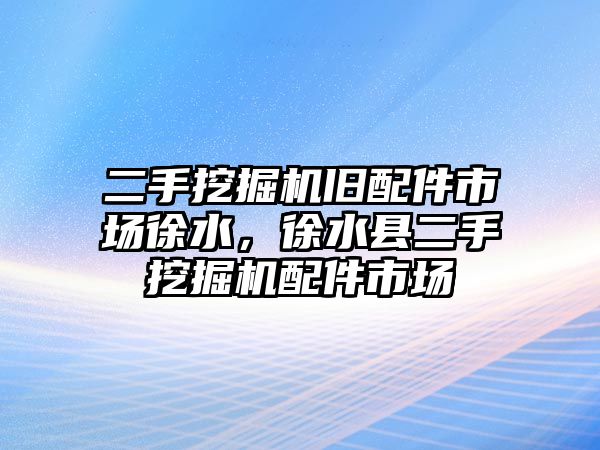 二手挖掘机旧配件市场徐水，徐水县二手挖掘机配件市场